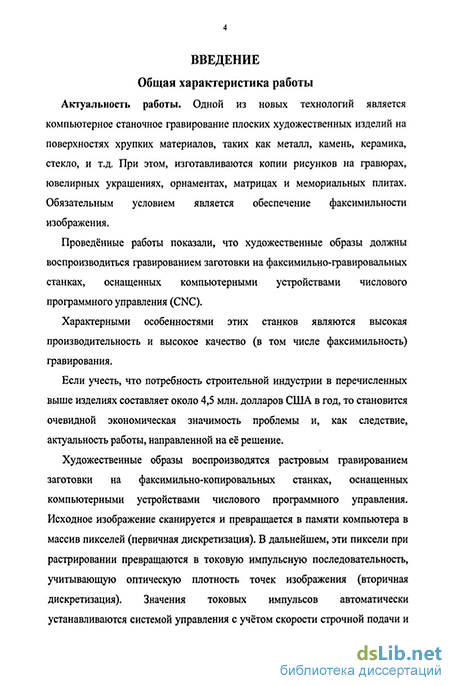 4

ВВЕДЕНИЕ

Общая характеристика работы

Актуальность работы. Одной из новых технологий является компьютерное станочное гравирование плоских художественных изделий на поверхностях хрупких материалов, таких как металл, камень, керамика, стекло, и т.д. При этом, изготавливаются копии рисунков на гравюрах, ювелирных украшениях, орнаментах, матрицах и мемориальных плитах. Обязательным условием является обеспечение факсимильности изображения.

Проведённые работы показали, что художественные образы должны воспроизводиться гравированием заготовки на факсимильно-гравировальных станках, оснащенных компьютерными устройствами числового программного управления (CNC).

Характерными особенностями этих станков являются высокая производительность и высокое качество (в том числе факсимильность) гравирования.

Если учесть, что потребность строительной индустрии в перечисленных выше изделиях составляет около 4,5 млн. долларов США в год, то становится очевидной экономическая значимость проблемы и, как следствие, актуальность работы, направленной на её решение.

Художественные образы воспроизводятся растровым гравированием заготовки на факсимильно-копировальных станках, оснащенных компьютерными устройствами числового программного управления. Исходное изображение сканируется и превращается в памяти компьютера в массив пикселей (первичная дискретизация). В дальнейшем, эти пиксели при растрировании превращаются в токовую импульсную последовательность, учитывающую оптическую плотность точек изображения (вторичная дискретизация). Значения токовых импульсов автоматически устанавливаются системой управления с учётом скорости строчной подачи и

dsLib.net
библиотека диссертаций